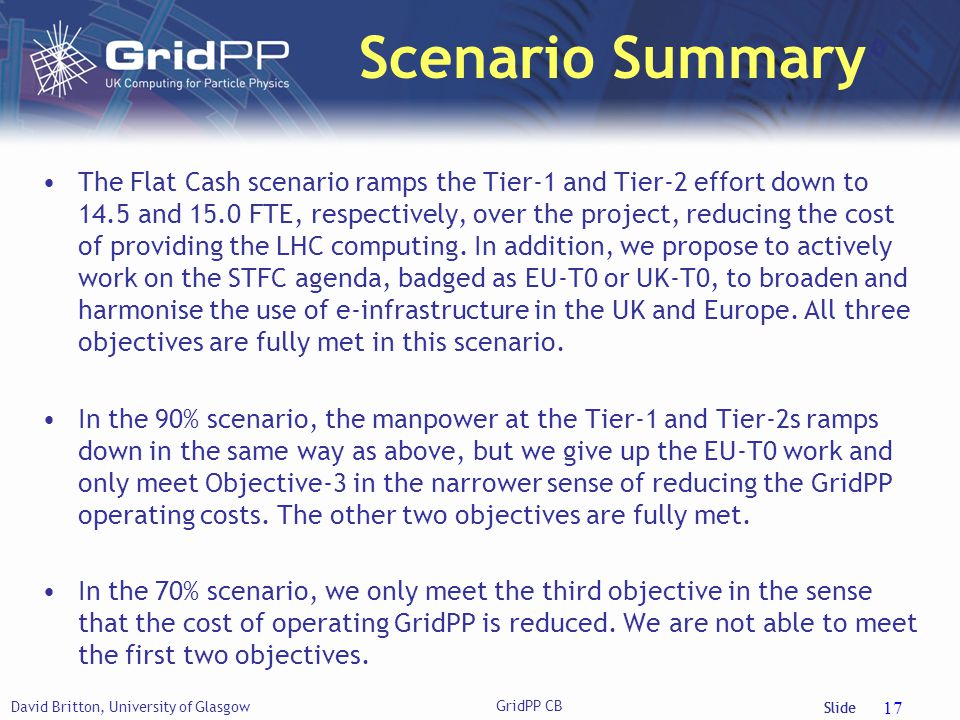 GridPP
UK Computing for Particle Physics

Scenario Summary

• The Flat Cash scenario ramps the Tier-1 and Tier-2 effort down to 14.5 and 15.0 FTE, respectively, over the project, reducing the cost of providing the LHC computing. In addition, we propose to actively work on the STFC agenda, badged as EU-T0 or UK-T0, to broaden and harmonise the use of e-infrastructure in the UK and Europe. All three objectives are fully met in this scenario.

• In the 90% scenario, the manpower at the Tier-1 and Tier-2s ramps down in the same way as above, but we give up the EU-T0 work and only meet Objective-3 in the narrower sense of reducing the GridPP operating costs. The other two objectives are fully met.

• In the 70% scenario, we only meet the third objective in the sense that the cost of operating GridPP is reduced. We are not able to meet the first two objectives.

David Britton, University of Glasgow
GridPP CB
Slide 17